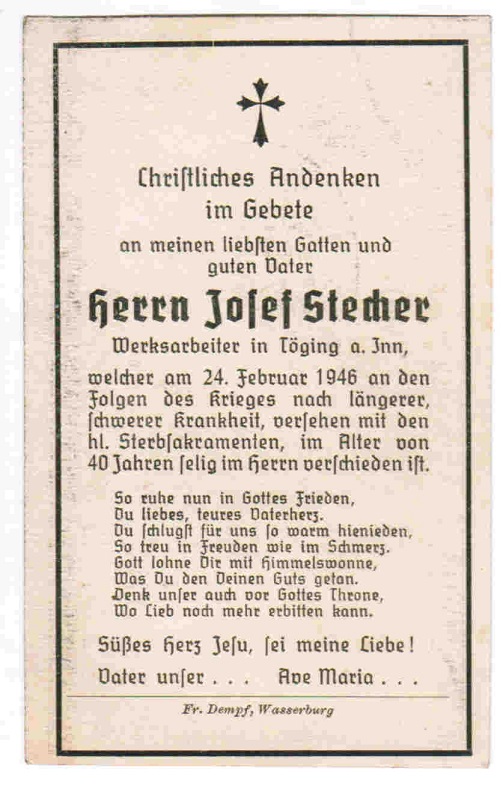 Christliches Andenken im Gebete

an meinen liebsten Gatten und guten Vater

Herrn Josef Stecher

Werksarbeiter in Töging a. Inn,

welcher am 24. Februar 1946 an den Folgen des Krieges nach längerer, schwerer Krankheit, versehen mit den hl. Sterbsakramenten, im Alter von 40 Jahren selig im Herrn verschieden ist.

So ruhe nun in Gottes Frieden,
Du liebes, teures Vaterherz.
Du schlugst für uns so warm hienieden,
So treu in Freuden wie im Schmerz.
Gott lohne Dir mit Himmelswonne,
Was Du den Deinen Guts getan.
Denk unser auch vor Gottes Throne,
Wo Lieb noch mehr erbitten kann.

Süßes Herz Jesu, sei meine Liebe!

Vater unser . . . Ave Maria . . .

Fr. Dempf, Wasserburg